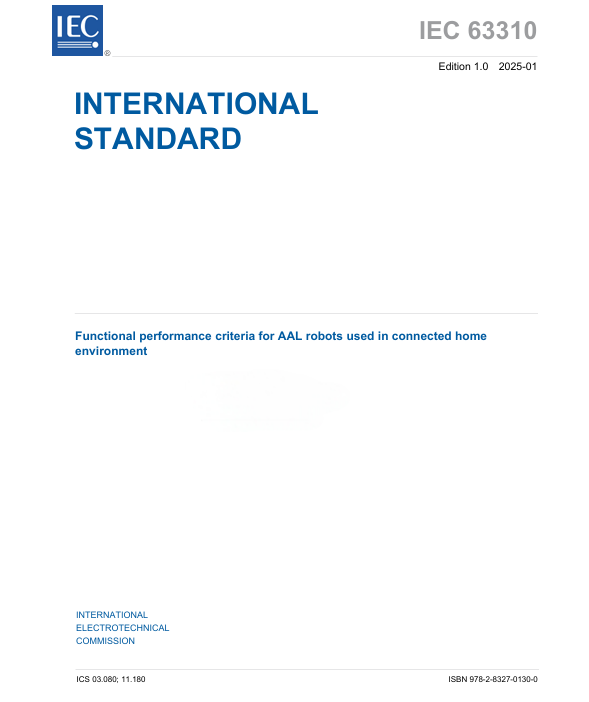 IEC ®

IEC 63310

Edition 1.0 2025-01

INTERNATIONAL STANDARD

Functional performance criteria for AAL robots used in connected home environment

INTERNATIONAL
ELECTROTECHNICAL
COMMISSION

ICS 03.080; 11.180

ISBN 978-2-8327-0130-0